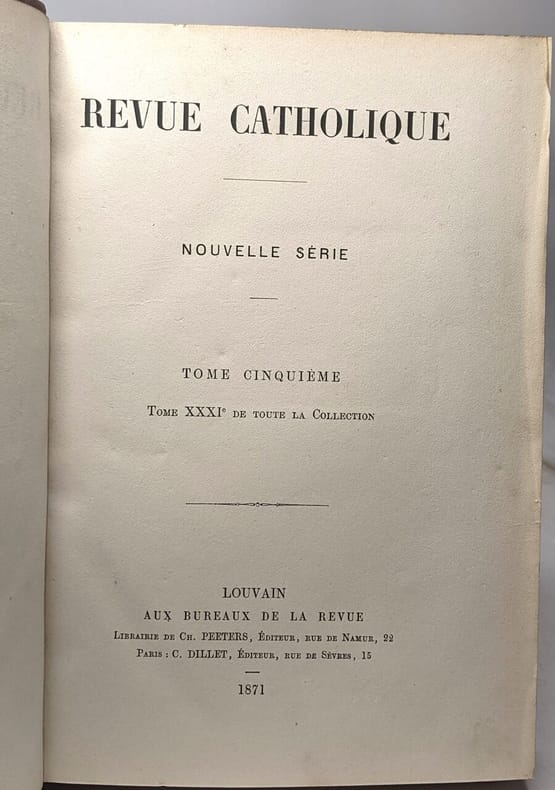 REVUE CATHOLIQUE

NOUVELLE SÉRIE

TOME CINQUIÈME

Tome XXXIe de toute la Collection

LOUVAIN
AUX BUREAUX DE LA REVUE
Librairie de Ch. PEETERS, Éditeur, rue de Namur, 22
Paris : C. DILLET, Éditeur, rue de Sèvres, 15

1871